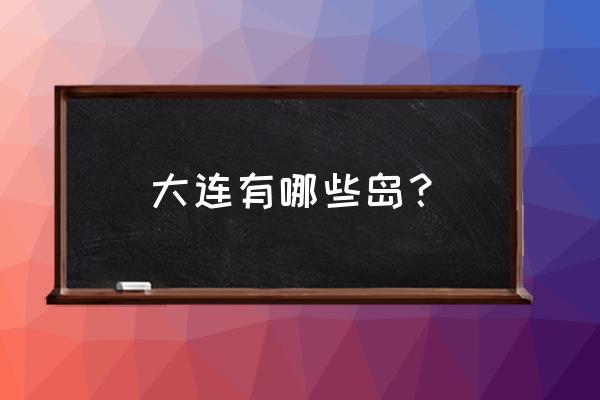 大连有哪些岛？